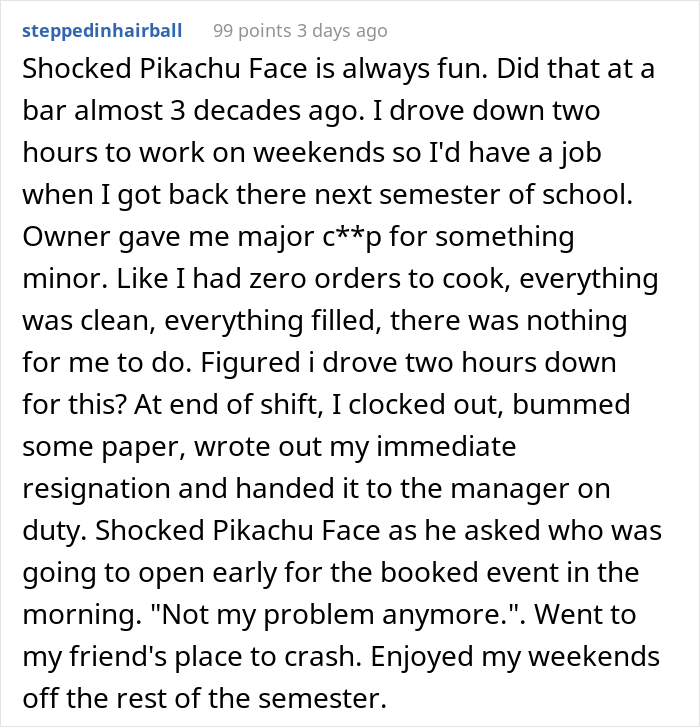 steppedinhairball 99 points 3 days ago

Shocked Pikachu Face is always fun. Did that at a bar almost 3 decades ago. I drove down two hours to work on weekends so I'd have a job when I got back there next semester of school. Owner gave me major c**p for something minor. Like I had zero orders to cook, everything was clean, everything filled, there was nothing for me to do. Figured i drove two hours down for this? At end of shift, I clocked out, bummed some paper, wrote out my immediate resignation and handed it to the manager on duty. Shocked Pikachu Face as he asked who was going to open early for the booked event in the morning. "Not my problem anymore.". Went to my friend's place to crash. Enjoyed my weekends off the rest of the semester.